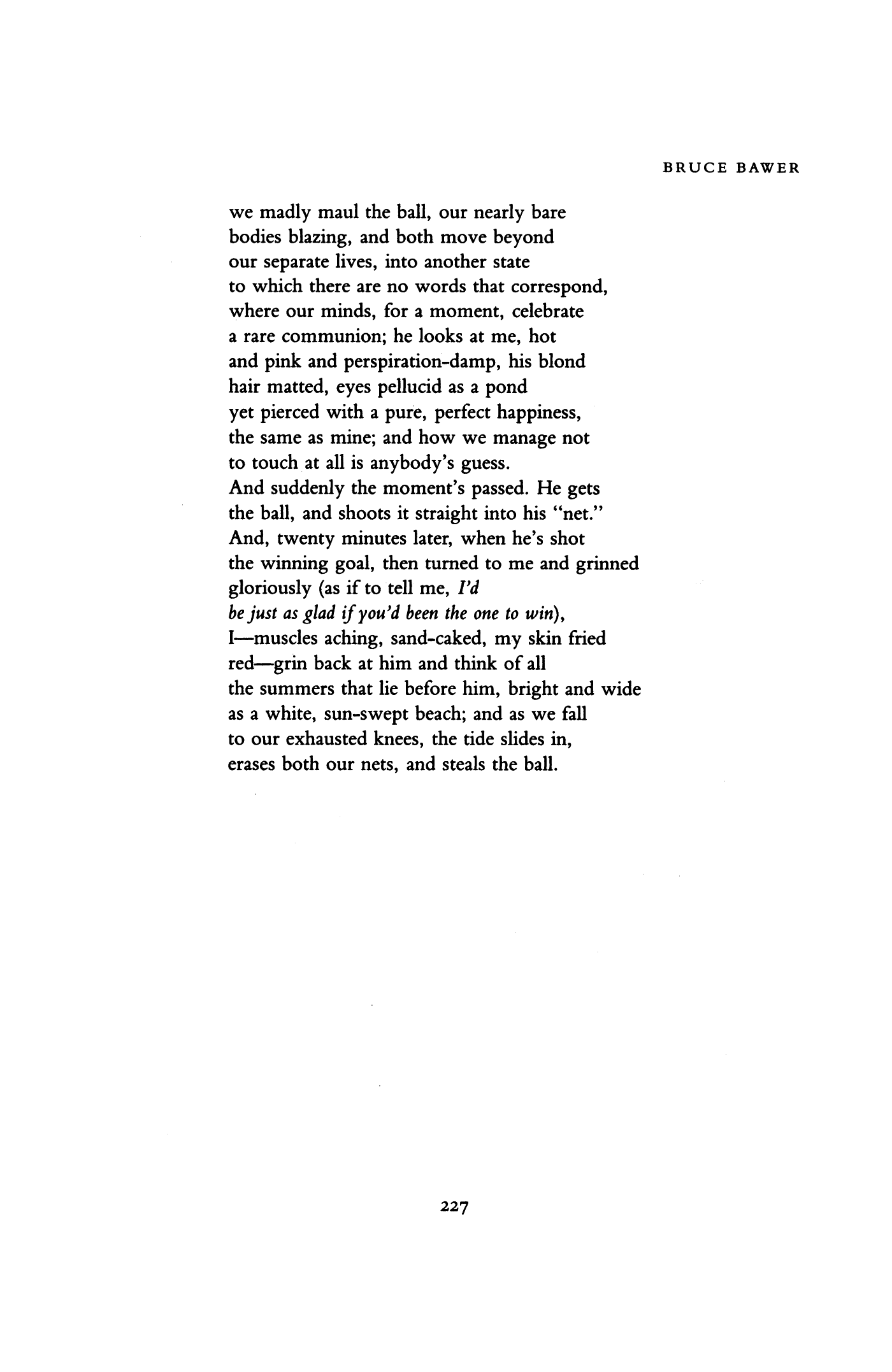 BRUCE BAWER

we madly maul the ball, our nearly bare
bodies blazing, and both move beyond
our separate lives, into another state
to which there are no words that correspond,
where our minds, for a moment, celebrate
a rare communion; he looks at me, hot
and pink and perspiration-damp, his blond
hair matted, eyes pellucid as a pond
yet pierced with a pure, perfect happiness,
the same as mine; and how we manage not
to touch at all is anybody's guess.
And suddenly the moment's passed. He gets
the ball, and shoots it straight into his "net."
And, twenty minutes later, when he's shot
the winning goal, then turned to me and grinned
gloriously (as if to tell me, I'd
be just as glad if you'd been the one to win),
I—muscles aching, sand-caked, my skin fried
red—grin back at him and think of all
the summers that lie before him, bright and wide
as a white, sun-swept beach; and as we fall
to our exhausted knees, the tide slides in,
erases both our nets, and steals the ball.

227